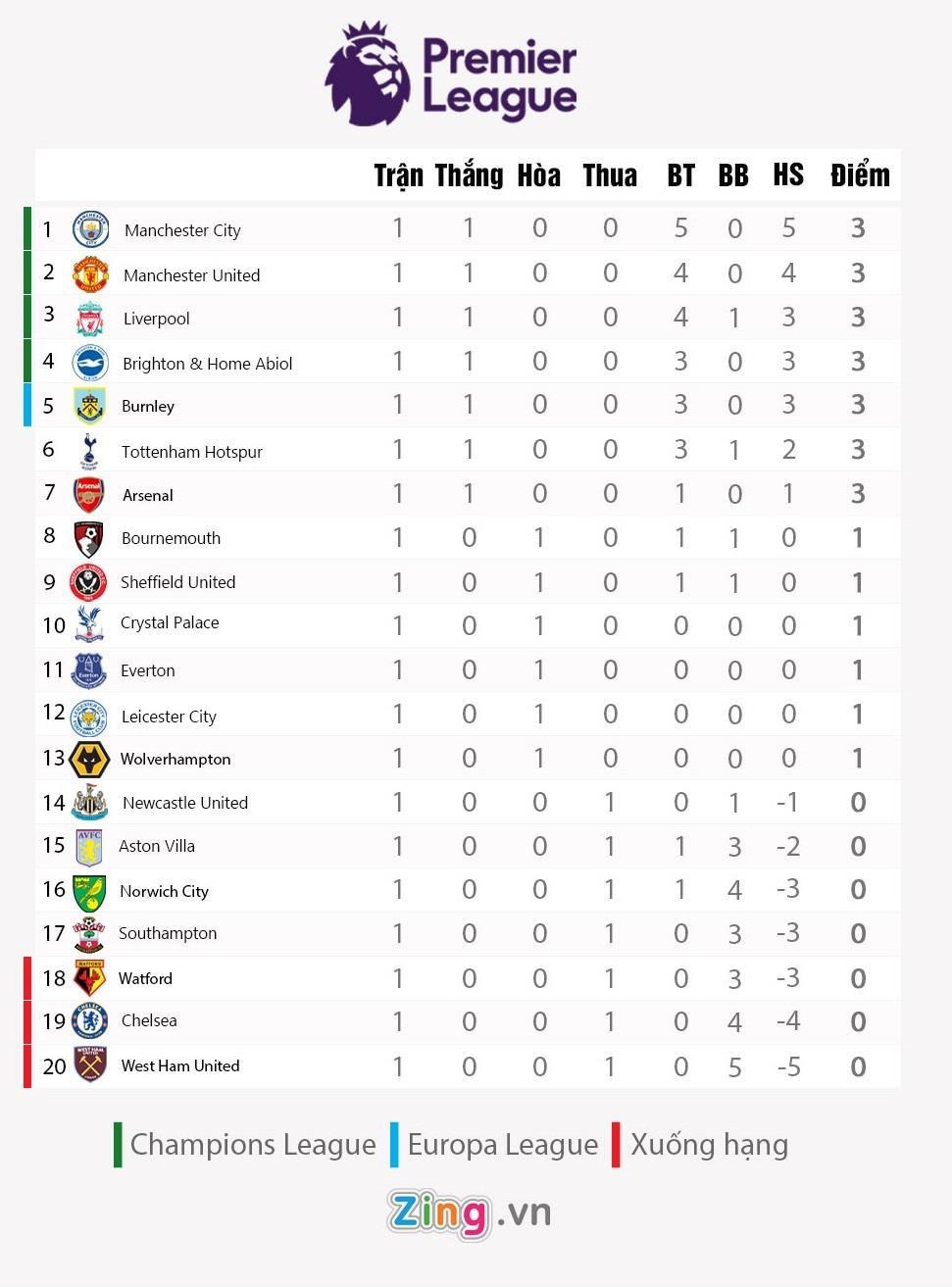 Premier League

|  |  | Trận | Thắng | Hòa | Thua | BT | BB | HS | Điểm |
|---|---|---|---|---|---|---|---|---|---|
| 1 | Manchester City | 1 | 1 | 0 | 0 | 5 | 0 | 5 | 3 |
| 2 | Manchester United | 1 | 1 | 0 | 0 | 4 | 0 | 4 | 3 |
| 3 | Liverpool | 1 | 1 | 0 | 0 | 4 | 1 | 3 | 3 |
| 4 | Brighton & Home Abiol | 1 | 1 | 0 | 0 | 3 | 0 | 3 | 3 |
| 5 | Burnley | 1 | 1 | 0 | 0 | 3 | 0 | 3 | 3 |
| 6 | Tottenham Hotspur | 1 | 1 | 0 | 0 | 3 | 1 | 2 | 3 |
| 7 | Arsenal | 1 | 1 | 0 | 0 | 1 | 0 | 1 | 3 |
| 8 | Bournemouth | 1 | 0 | 1 | 0 | 1 | 1 | 0 | 1 |
| 9 | Sheffield United | 1 | 0 | 1 | 0 | 1 | 1 | 0 | 1 |
| 10 | Crystal Palace | 1 | 0 | 1 | 0 | 0 | 0 | 0 | 1 |
| 11 | Everton | 1 | 0 | 1 | 0 | 0 | 0 | 0 | 1 |
| 12 | Leicester City | 1 | 0 | 1 | 0 | 0 | 0 | 0 | 1 |
| 13 | Wolverhampton | 1 | 0 | 1 | 0 | 0 | 0 | 0 | 1 |
| 14 | Newcastle United | 1 | 0 | 0 | 1 | 0 | 1 | -1 | 0 |
| 15 | Aston Villa | 1 | 0 | 0 | 1 | 1 | 3 | -2 | 0 |
| 16 | Norwich City | 1 | 0 | 0 | 1 | 1 | 4 | -3 | 0 |
| 17 | Southampton | 1 | 0 | 0 | 1 | 0 | 3 | -3 | 0 |
| 18 | Watford | 1 | 0 | 0 | 1 | 0 | 3 | -3 | 0 |
| 19 | Chelsea | 1 | 0 | 0 | 1 | 0 | 4 | -4 | 0 |
| 20 | West Ham United | 1 | 0 | 0 | 1 | 0 | 5 | -5 | 0 |

Champions League Europa League Xuống hạng

Zing.vn